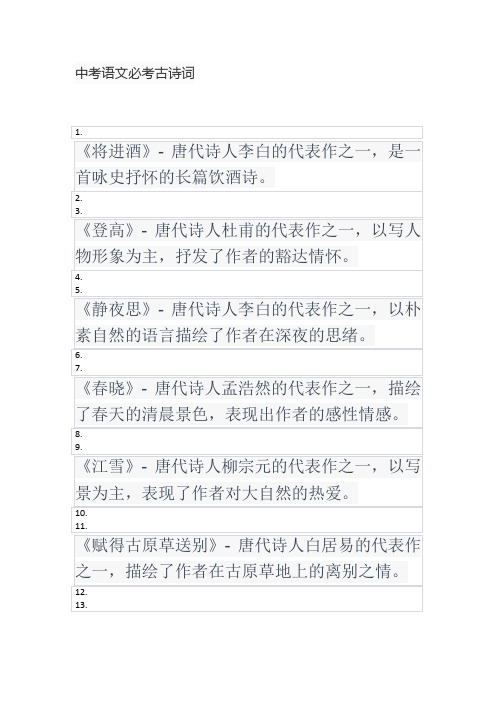 中考语文必考古诗词

1.

《将进酒》- 唐代诗人李白的代表作之一，是一首咏史抒怀的长篇饮酒诗。

2.
3.

《登高》- 唐代诗人杜甫的代表作之一，以写人物形象为主，抒发了作者的豁达情怀。

4.
5.

《静夜思》- 唐代诗人李白的代表作之一，以朴素自然的语言描绘了作者在深夜的思绪。

6.
7.

《春晓》- 唐代诗人孟浩然的代表作之一，描绘了春天的清晨景色，表现出作者的感性情感。

8.
9.

《江雪》- 唐代诗人柳宗元的代表作之一，以写景为主，表现了作者对大自然的热爱。

10.
11.

《赋得古原草送别》- 唐代诗人白居易的代表作之一，描绘了作者在古原草地上的离别之情。

12.
13.